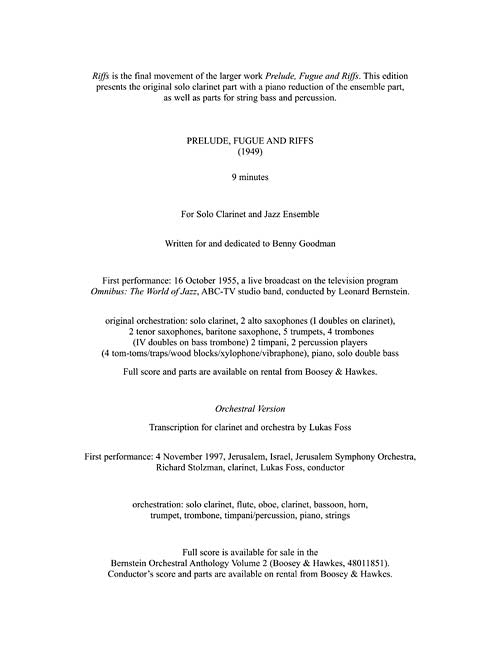 Riffs is the final movement of the larger work Prelude, Fugue and Riffs. This edition presents the original solo clarinet part with a piano reduction of the ensemble part, as well as parts for string bass and percussion.

PRELUDE, FUGUE AND RIFFS
(1949)

9 minutes

For Solo Clarinet and Jazz Ensemble

Written for and dedicated to Benny Goodman

First performance: 16 October 1955, a live broadcast on the television program Omnibus: The World of Jazz, ABC-TV studio band, conducted by Leonard Bernstein.

original orchestration: solo clarinet, 2 alto saxophones (I doubles on clarinet), 2 tenor saxophones, baritone saxophone, 5 trumpets, 4 trombones (IV doubles on bass trombone) 2 timpani, 2 percussion players (4 tom-toms/traps/wood blocks/xylophone/vibraphone), piano, solo double bass

Full score and parts are available on rental from Boosey & Hawkes.

Orchestral Version

Transcription for clarinet and orchestra by Lukas Foss

First performance: 4 November 1997, Jerusalem, Israel, Jerusalem Symphony Orchestra, Richard Stolzman, clarinet, Lukas Foss, conductor

orchestration: solo clarinet, flute, oboe, clarinet, bassoon, horn, trumpet, trombone, timpani/percussion, piano, strings

Full score is available for sale in the Bernstein Orchestral Anthology Volume 2 (Boosey & Hawkes, 48011851). Conductor's score and parts are available on rental from Boosey & Hawkes.